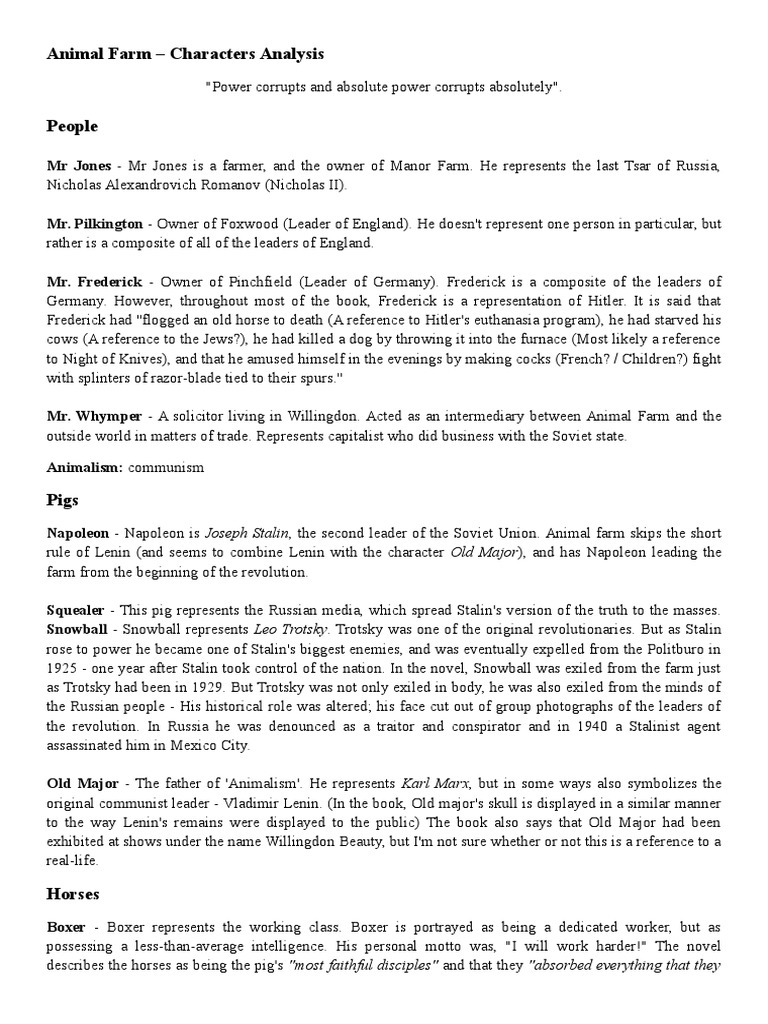 Animal Farm – Characters Analysis

"Power corrupts and absolute power corrupts absolutely".

People

Mr Jones - Mr Jones is a farmer, and the owner of Manor Farm. He represents the last Tsar of Russia, Nicholas Alexandrovich Romanov (Nicholas II).

Mr. Pilkington - Owner of Foxwood (Leader of England). He doesn't represent one person in particular, but rather is a composite of all of the leaders of England.

Mr. Frederick - Owner of Pinchfield (Leader of Germany). Frederick is a composite of the leaders of Germany. However, throughout most of the book, Frederick is a representation of Hitler. It is said that Frederick had "flogged an old horse to death (A reference to Hitler's euthanasia program), he had starved his cows (A reference to the Jews?), he had killed a dog by throwing it into the furnace (Most likely a reference to Night of Knives), and that he amused himself in the evenings by making cocks (French? / Children?) fight with splinters of razor-blade tied to their spurs."

Mr. Whymper - A solicitor living in Willingdon. Acted as an intermediary between Animal Farm and the outside world in matters of trade. Represents capitalist who did business with the Soviet state.

Animalism: communism

Pigs

Napoleon - Napoleon is Joseph Stalin, the second leader of the Soviet Union. Animal farm skips the short rule of Lenin (and seems to combine Lenin with the character Old Major), and has Napoleon leading the farm from the beginning of the revolution.

Squealer - This pig represents the Russian media, which spread Stalin's version of the truth to the masses.
Snowball - Snowball represents Leo Trotsky. Trotsky was one of the original revolutionaries. But as Stalin rose to power he became one of Stalin's biggest enemies, and was eventually expelled from the Politburo in 1925 - one year after Stalin took control of the nation. In the novel, Snowball was exiled from the farm just as Trotsky had been in 1929. But Trotsky was not only exiled in body, he was also exiled from the minds of the Russian people - His historical role was altered; his face cut out of group photographs of the leaders of the revolution. In Russia he was denounced as a traitor and conspirator and in 1940 a Stalinist agent assassinated him in Mexico City.

Old Major - The father of 'Animalism'. He represents Karl Marx, but in some ways also symbolizes the original communist leader - Vladimir Lenin. (In the book, Old major's skull is displayed in a similar manner to the way Lenin's remains were displayed to the public) The book also says that Old Major had been exhibited at shows under the name Willingdon Beauty, but I'm not sure whether or not this is a reference to a real-life.

Horses

Boxer - Boxer represents the working class. Boxer is portrayed as being a dedicated worker, but as possessing a less-than-average intelligence. His personal motto was, "I will work harder!" The novel describes the horses as being the pig's "most faithful disciples" and that they "absorbed everything that they